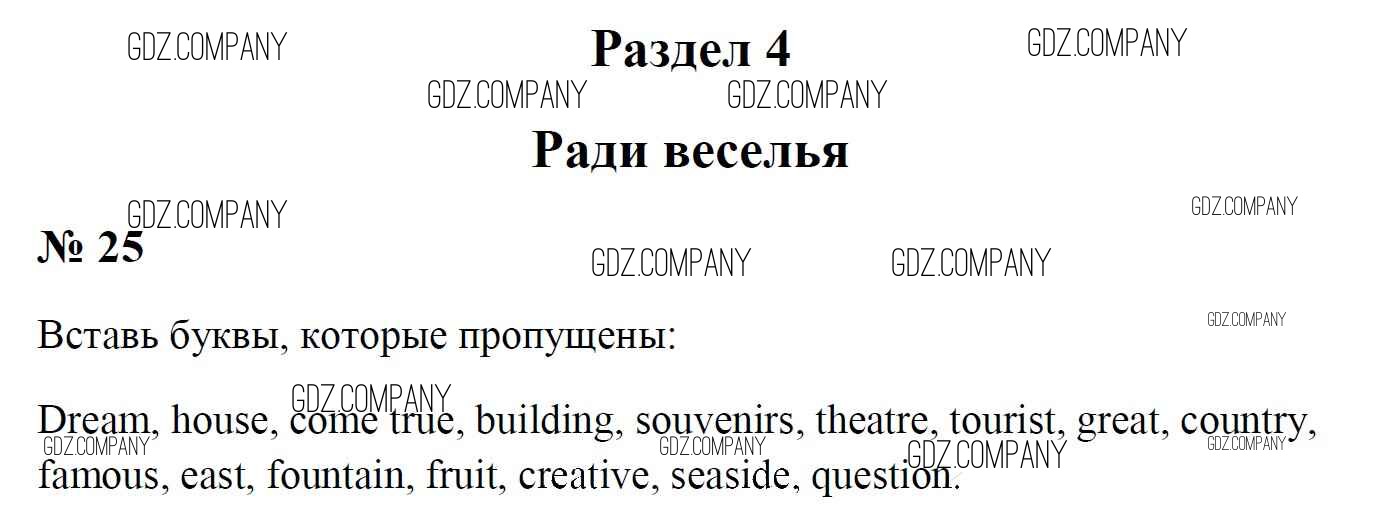 Раздел 4

Ради веселья

№ 25

Вставь буквы, которые пропущены:

Dream, house, come true, building, souvenirs, theatre, tourist, great, country, famous, east, fountain, fruit, creative, seaside, question.

GDZ.COMPANY